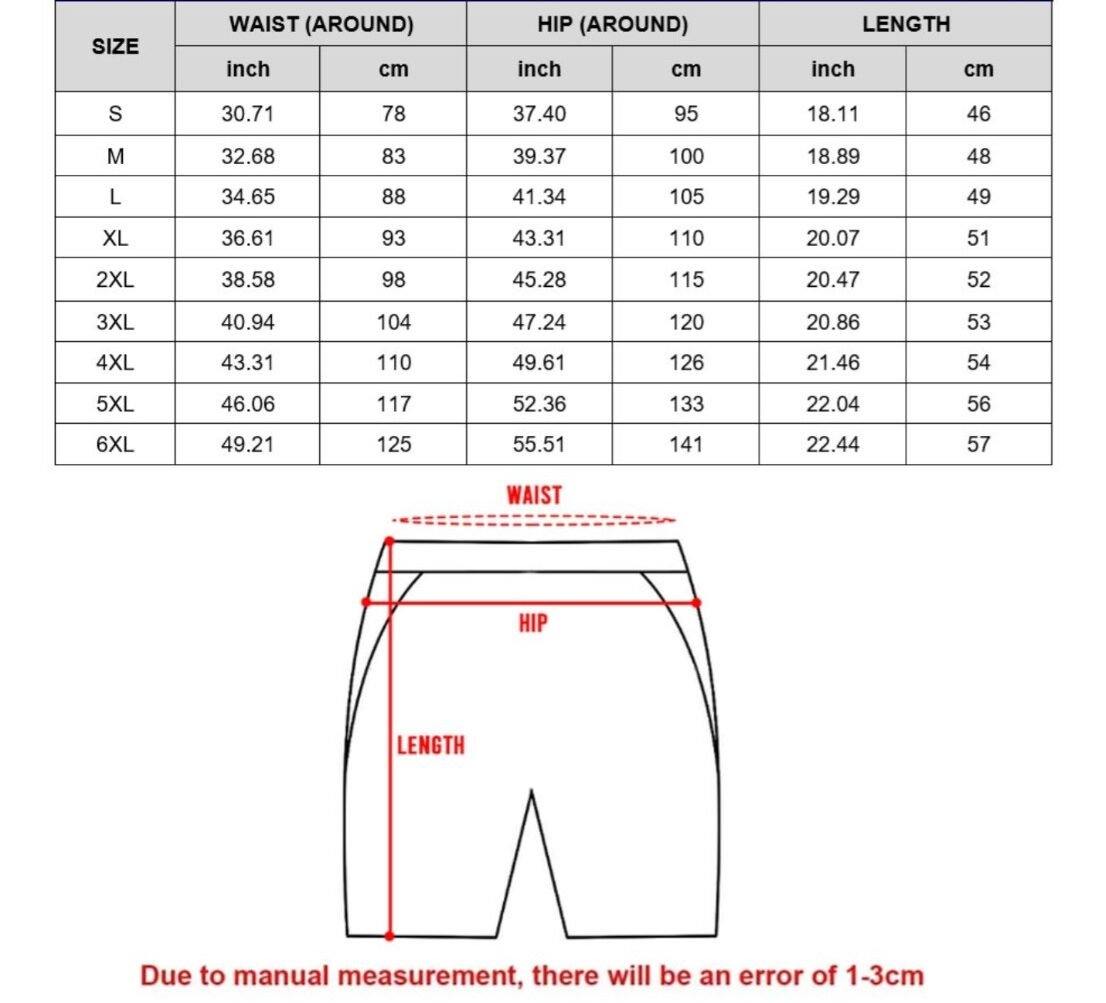 | SIZE | WAIST (AROUND) inch | WAIST (AROUND) cm | HIP (AROUND) inch | HIP (AROUND) cm | LENGTH inch | LENGTH cm |
|---|---|---|---|---|---|---|
| S | 30.71 | 78 | 37.40 | 95 | 18.11 | 46 |
| M | 32.68 | 83 | 39.37 | 100 | 18.89 | 48 |
| L | 34.65 | 88 | 41.34 | 105 | 19.29 | 49 |
| XL | 36.61 | 93 | 43.31 | 110 | 20.07 | 51 |
| 2XL | 38.58 | 98 | 45.28 | 115 | 20.47 | 52 |
| 3XL | 40.94 | 104 | 47.24 | 120 | 20.86 | 53 |
| 4XL | 43.31 | 110 | 49.61 | 126 | 21.46 | 54 |
| 5XL | 46.06 | 117 | 52.36 | 133 | 22.04 | 56 |
| 6XL | 49.21 | 125 | 55.51 | 141 | 22.44 | 57 |

WAIST

HIP

LENGTH

Due to manual measurement, there will be an error of 1-3cm